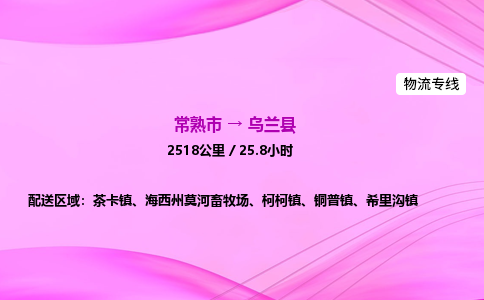 物流专线

常熟市 → 乌兰县

2518公里 / 25.8小时

配送区域：茶卡镇、海西州莫河畜牧场、柯柯镇、铜普镇、希里沟镇